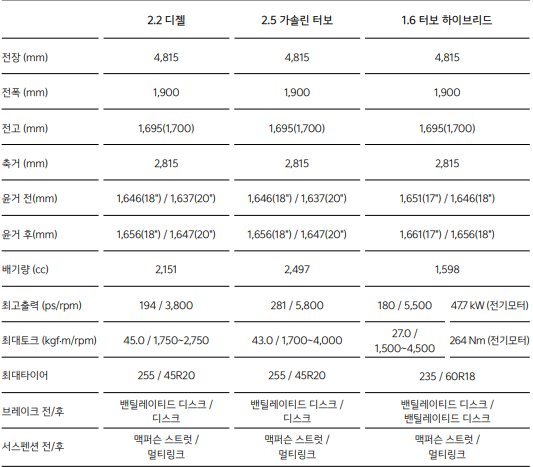 |  | 2.2 디젤 | 2.5 가솔린 터보 | 1.6 터보 하이브리드 |  |
|---|---|---|---|---|
| 전장 (mm) | 4,815 | 4,815 | 4,815 |  |
| 전폭 (mm) | 1,900 | 1,900 | 1,900 |  |
| 전고 (mm) | 1,695(1,700) | 1,695(1,700) | 1,695(1,700) |  |
| 축거 (mm) | 2,815 | 2,815 | 2,815 |  |
| 윤거 전(mm) | 1,646(18") / 1,637(20") | 1,646(18") / 1,637(20") | 1,651(17") / 1,646(18") |  |
| 윤거 후(mm) | 1,656(18") / 1,647(20") | 1,656(18") / 1,647(20") | 1,661(17") / 1,656(18") |  |
| 배기량 (cc) | 2,151 | 2,497 | 1,598 |  |
| 최고출력 (ps/rpm) | 194 / 3,800 | 281 / 5,800 | 180 / 5,500 | 47.7 kW (전기모터) |
| 최대토크 (kgf·m/rpm) | 45.0 / 1,750~2,750 | 43.0 / 1,700~4,000 | 27.0 / 1,500~4,500 | 264 Nm (전기모터) |
| 최대타이어 | 255 / 45R20 | 255 / 45R20 | 235 / 60R18 |  |
| 브레이크 전/후 | 밴틸레이티드 디스크 / 디스크 | 밴틸레이티드 디스크 / 디스크 | 밴틸레이티드 디스크 / 밴틸레이티드 디스크 |  |
| 서스펜션 전/후 | 맥퍼슨 스트럿 / 멀티링크 | 맥퍼슨 스트럿 / 멀티링크 | 맥퍼슨 스트럿 / 멀티링크 |  |